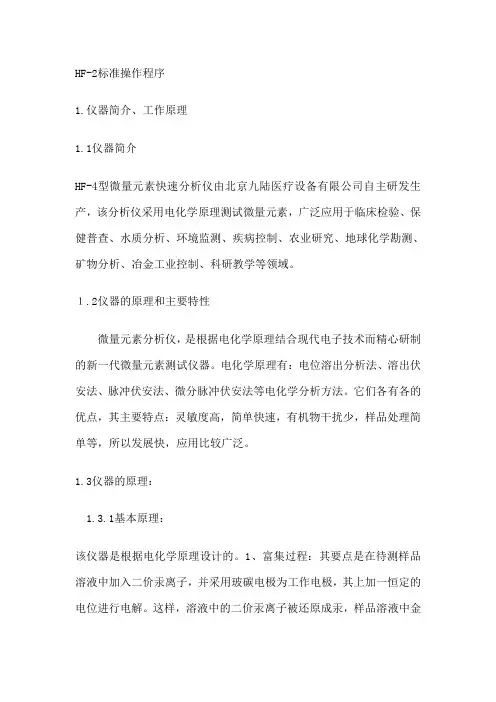 HF-2标准操作程序

1.仪器简介、工作原理

1.1仪器简介

HF-4型微量元素快速分析仪由北京九陆医疗设备有限公司自主研发生产，该分析仪采用电化学原理测试微量元素，广泛应用于临床检验、保健普查、水质分析、环境监测、疾病控制、农业研究、地球化学勘测、矿物分析、冶金工业控制、科研教学等领域。

1.2仪器的原理和主要特性

微量元素分析仪，是根据电化学原理结合现代电子技术而精心研制的新一代微量元素测试仪器。电化学原理有：电位溶出分析法、溶出伏安法、脉冲伏安法、微分脉冲伏安法等电化学分析方法。它们各有各的优点，其主要特点：灵敏度高，简单快速，有机物干扰少，样品处理简单等，所以发展快，应用比较广泛。

1.3仪器的原理：

1.3.1基本原理：

该仪器是根据电化学原理设计的。1、富集过程：其要点是在待测样品溶液中加入二价汞离子，并采用玻碳电极为工作电极，其上加一恒定的电位进行电解。这样，溶液中的二价汞离子被还原成汞，样品溶液中金